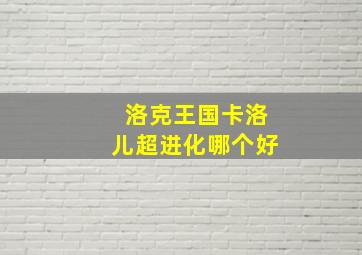 洛克王国卡洛儿超进化哪个好